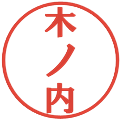 木ノ内